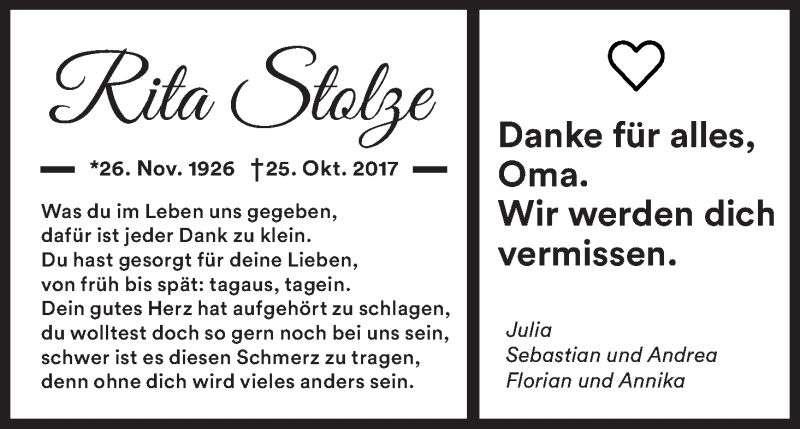 Rita Stolze

*26. Nov. 1926 †25. Okt. 2017

Was du im Leben uns gegeben,
dafür ist jeder Dank zu klein.
Du hast gesorgt für deine Lieben,
von früh bis spät: tagaus, tagein.
Dein gutes Herz hat aufgehört zu schlagen,
du wolltest doch so gern noch bei uns sein,
schwer ist es diesen Schmerz zu tragen,
denn ohne dich wird vieles anders sein.

Danke für alles,
Oma.
Wir werden dich vermissen.

Julia
Sebastian und Andrea
Florian und Annika